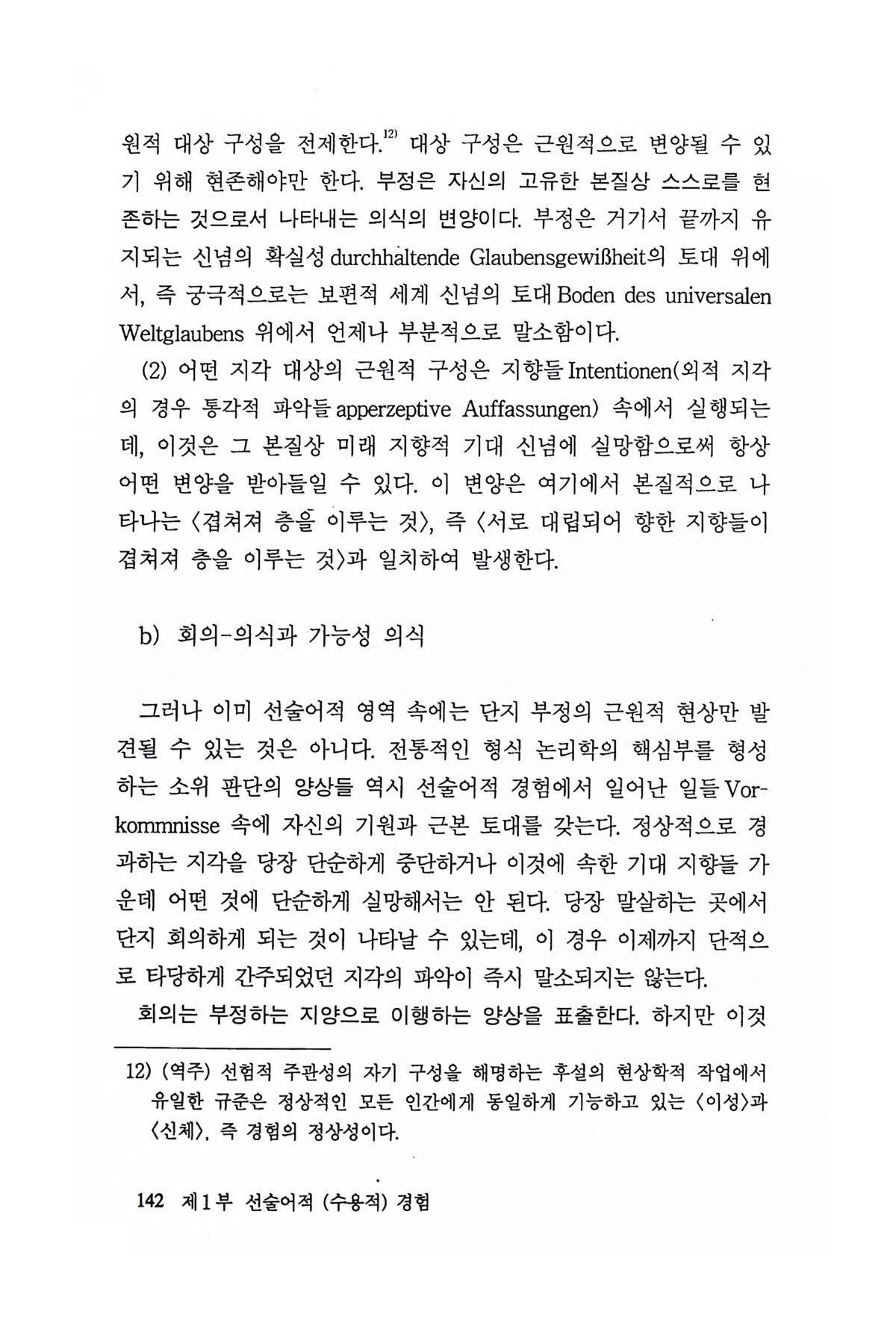 원적 대상 구성을 전제한다.$^{12)}$ 대상 구성은 근원적으로 변양될 수 있기 위해 현존해야만 한다. 부정은 자신의 고유한 본질상 스스로를 현존하는 것으로서 나타내는 의식의 변양이다. 부정은 거기서 끝까지 유지되는 신념의 확실성 durchhaltende Glaubensgewißheit의 토대 위에서, 즉 궁극적으로는 보편적 세계 신념의 토대 Boden des universalen Weltglaubens 위에서 언제나 부분적으로 말소함이다.

(2) 어떤 지각 대상의 근원적 구성은 지향들 Intentionen(외적 지각의 경우 통각적 파악들 apperzeptive Auffassungen) 속에서 실행되는데, 이것은 그 본질상 미래 지향적 기대 신념에 실망함으로써 항상 어떤 변양을 받아들일 수 있다. 이 변양은 여기에서 본질적으로 나타나는 〈겹쳐져 층을 이루는 것〉, 즉 〈서로 대립되어 향한 지향들이 겹쳐져 층을 이루는 것〉과 일치하여 발생한다.

b) 회의-의식과 가능성 의식

그러나 이미 선술어적 영역 속에는 단지 부정의 근원적 현상만 발견될 수 있는 것은 아니다. 전통적인 형식 논리학의 핵심부를 형성하는 소위 판단의 양상들 역시 선술어적 경험에서 일어난 일들 Vorkommnisse 속에 자신의 기원과 근본 토대를 갖는다. 정상적으로 경과하는 지각을 당장 단순하게 중단하거나 이것에 속한 기대 지향들 가운데 어떤 것에 단순하게 실망해서는 안 된다. 당장 말살하는 곳에서 단지 회의하게 되는 것이 나타날 수 있는데, 이 경우 이제까지 단적으로 타당하게 간주되었던 지각의 파악이 즉시 말소되지는 않는다.

회의는 부정하는 지양으로 이행하는 양상을 표출한다. 하지만 이것

12) (역주) 선험적 주관성의 자기 구성을 해명하는 후설의 현상학적 작업에서 유일한 규준은 정상적인 모든 인간에게 동일하게 기능하고 있는 〈이성〉과 〈신체〉, 즉 경험의 정상성이다.

142 제1부 선술어적 (수용적) 경험